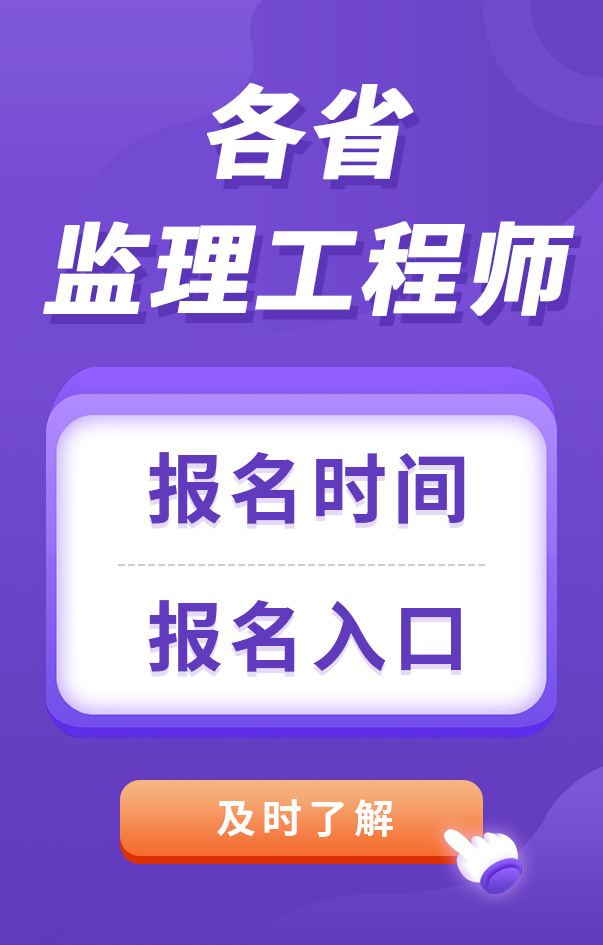 各省
监理工程师

报名时间

报名入口

及时了解